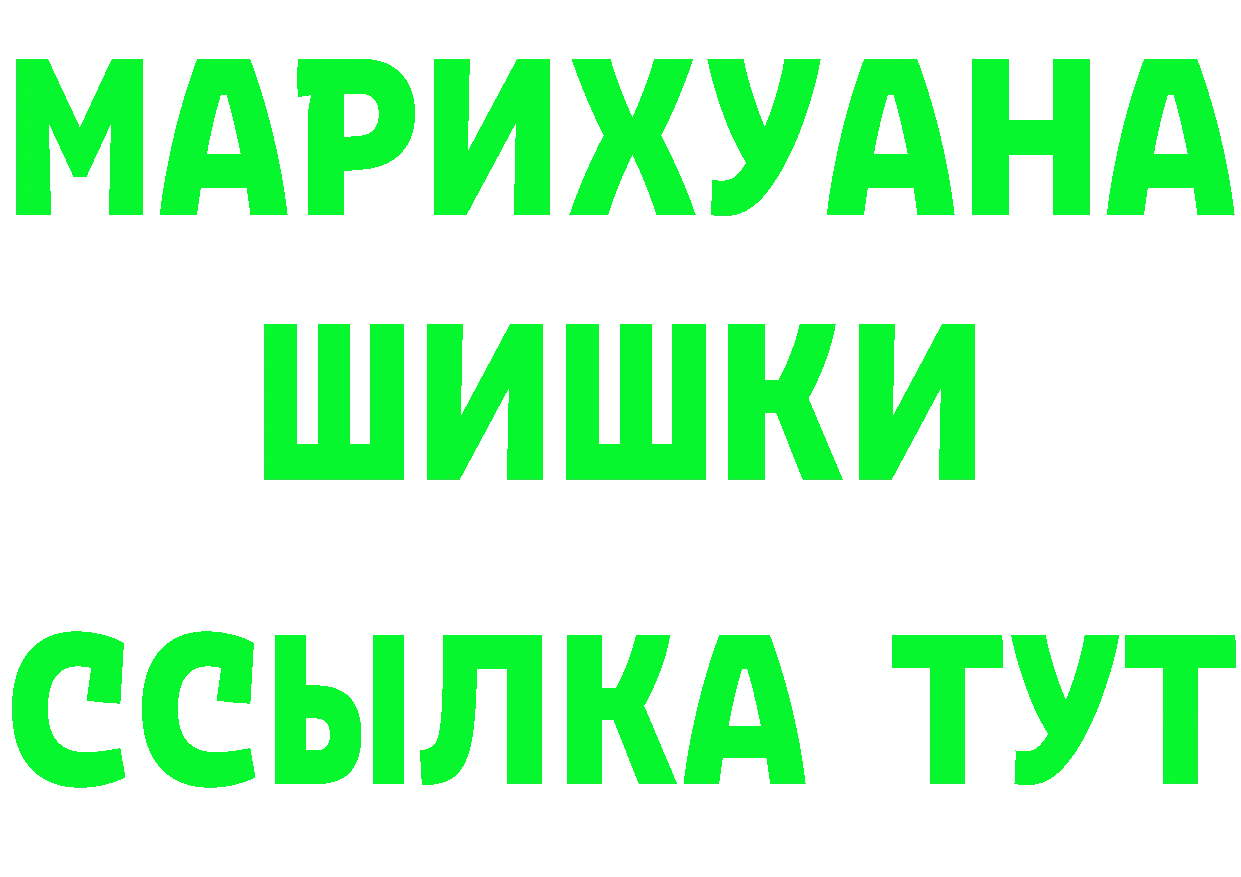 МАРИХУАНА
ШИШКИ
ССЫЛКА ТУТ